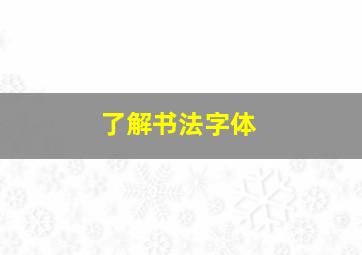 了解书法字体